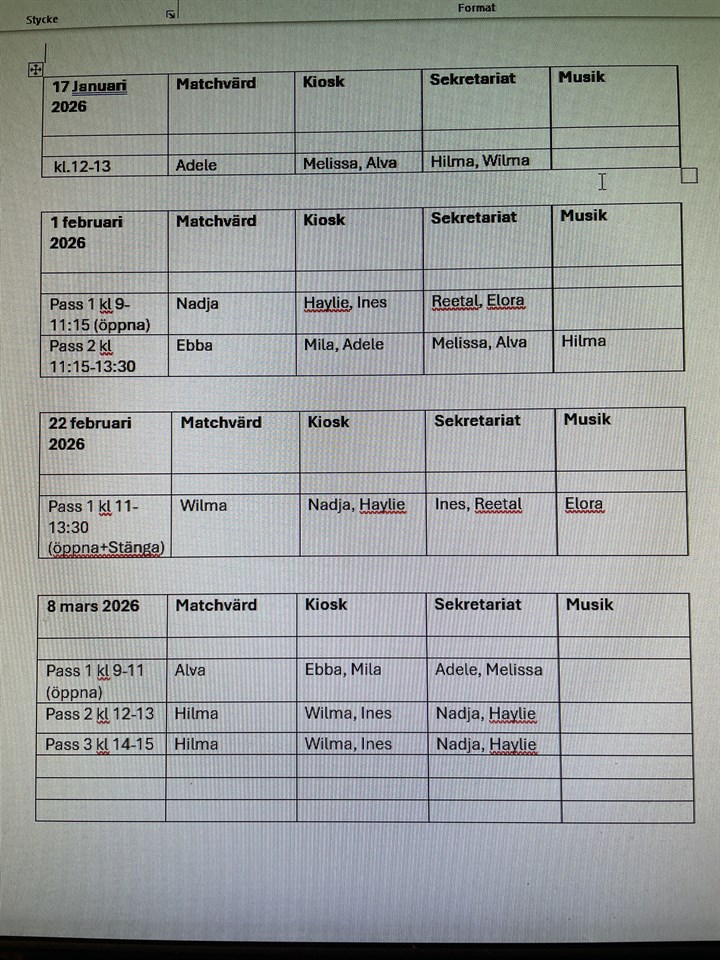 Stycke

Format

| 17 Januari 2026 | Matchvärd | Kiosk | Sekretariat | Musik |
|---|---|---|---|---|
| | | | | |
| kl.12-13 | Adele | Melissa, Alva | Hilma, Wilma | |

| 1 februari 2026 | Matchvärd | Kiosk | Sekretariat | Musik |
|---|---|---|---|---|
| | | | | |
| Pass 1 kl 9-11:15 (öppna) | Nadja | Haylie, Ines | Reetal, Elora | |
| Pass 2 kl 11:15-13:30 | Ebba | Mila, Adele | Melissa, Alva | Hilma |

| 22 februari 2026 | Matchvärd | Kiosk | Sekretariat | Musik |
|---|---|---|---|---|
| | | | | |
| Pass 1 kl 11-13:30 (öppna+Stänga) | Wilma | Nadja, Haylie | Ines, Reetal | Elora |

| 8 mars 2026 | Matchvärd | Kiosk | Sekretariat | Musik |
|---|---|---|---|---|
| | | | | |
| Pass 1 kl 9-11 (öppna) | Alva | Ebba, Mila | Adele, Melissa | |
| Pass 2 kl 12-13 | Hilma | Wilma, Ines | Nadja, Haylie | |
| Pass 3 kl 14-15 | Hilma | Wilma, Ines | Nadja, Haylie | |
| | | | | |
| | | | | |
| | | | | |